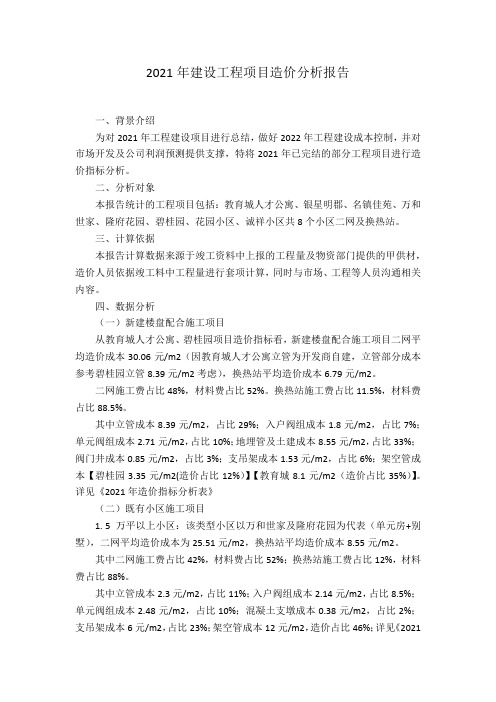 2021 年建设工程项目造价分析报告

一、背景介绍

为对 2021 年工程建设项目进行总结，做好 2022 年工程建设成本控制，并对市场开发及公司利润预测提供支撑，特将 2021 年已完结的部分工程项目进行造价指标分析。

二、分析对象

本报告统计的工程项目包括：教育城人才公寓、银星明郡、名镇佳苑、万和世家、隆府花园、碧桂园、花园小区、诚祥小区共 8 个小区二网及换热站。

三、计算依据

本报告计算数据来源于竣工资料中上报的工程量及物资部门提供的甲供材，造价人员依据竣工料中工程量进行套项计算，同时与市场、工程等人员沟通相关内容。

四、数据分析

（一）新建楼盘配合施工项目

从教育城人才公寓、碧桂园项目造价指标看，新建楼盘配合施工项目二网平均造价成本 30.06 元/m2（因教育城人才公寓立管为开发商自建，立管部分成本参考碧桂园立管 8.39 元/m2 考虑），换热站平均造价成本 6.79 元/m2。

二网施工费占比 48%，材料费占比 52%。换热站施工费占比 11.5%，材料费占比 88.5%。

其中立管成本 8.39 元/m2，占比 29%；入户阀组成本 1.8 元/m2，占比 7%；单元阀组成本 2.71 元/m2，占比 10%；地埋管及土建成本 8.55 元/m2，占比 33%；阀门井成本 0.85 元/m2，占比 3%；支吊架成本 1.53 元/m2，占比 6%；架空管成本【碧桂园 3.35 元/m2(造价占比 12%)】【教育城 8.1 元/m2（造价占比 35%）】。详见《2021 年造价指标分析表》

（二）既有小区施工项目

1. 5 万平以上小区：该类型小区以万和世家及隆府花园为代表（单元房+别墅），二网平均造价成本为 25.51 元/m2，换热站平均造价成本 8.55 元/m2。

其中二网施工费占比 42%，材料费占比 52%；换热站施工费占比 12%，材料费占比 88%。

其中立管成本 2.3 元/m2，占比 11%；入户阀组成本 2.14 元/m2，占比 8.5%；单元阀组成本 2.48 元/m2，占比 10%；混凝土支墩成本 0.38 元/m2，占比 2%；支吊架成本 6 元/m2，占比 23%；架空管成本 12 元/m2，造价占比 46%；详见《2021